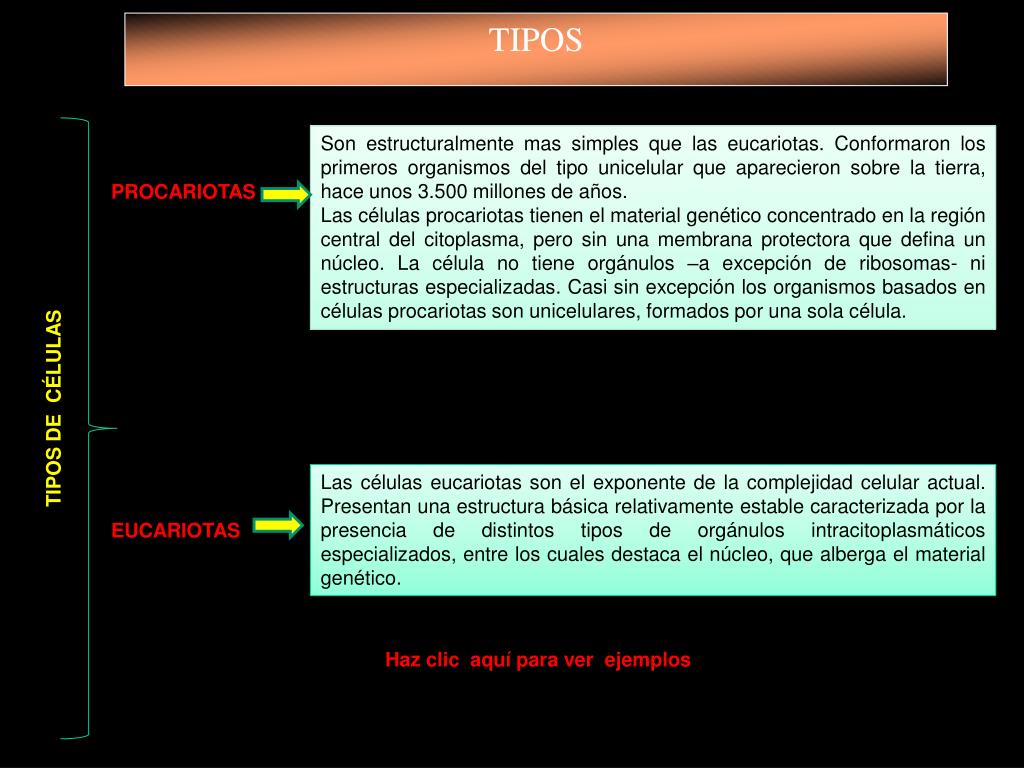 TIPOS

TIPOS DE CÉLULAS

PROCARIOTAS

Son estructuralmente mas simples que las eucariotas. Conformaron los primeros organismos del tipo unicelular que aparecieron sobre la tierra, hace unos 3.500 millones de años.
Las células procariotas tienen el material genético concentrado en la región central del citoplasma, pero sin una membrana protectora que defina un núcleo. La célula no tiene orgánulos –a excepción de ribosomas- ni estructuras especializadas. Casi sin excepción los organismos basados en células procariotas son unicelulares, formados por una sola célula.

EUCARIOTAS

Las células eucariotas son el exponente de la complejidad celular actual. Presentan una estructura básica relativamente estable caracterizada por la presencia de distintos tipos de orgánulos intracitoplasmáticos especializados, entre los cuales destaca el núcleo, que alberga el material genético.

Haz clic aquí para ver ejemplos